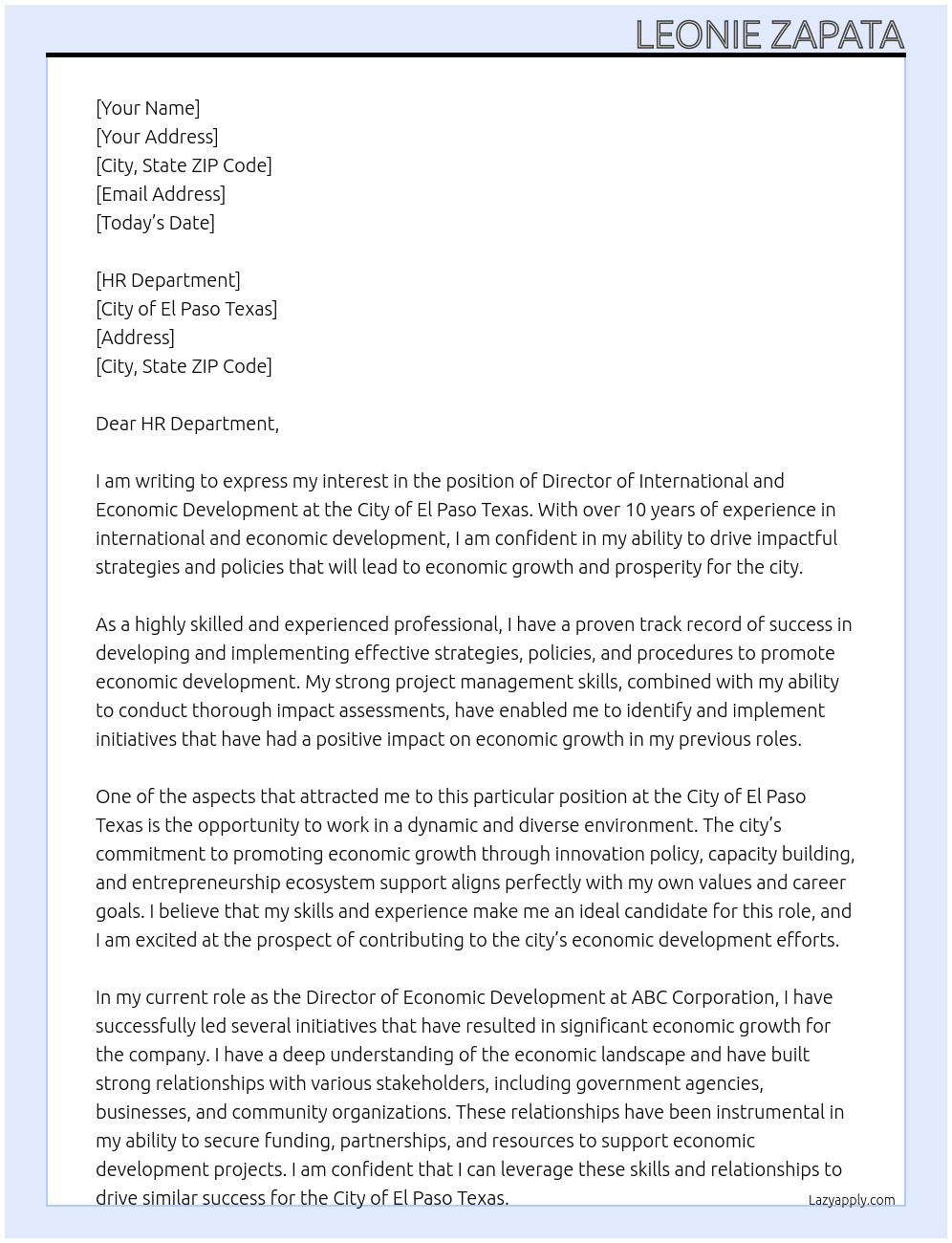 LEONIE ZAPATA

[Your Name]
[Your Address]
[City, State ZIP Code]
[Email Address]
[Today's Date]

[HR Department]
[City of El Paso Texas]
[Address]
[City, State ZIP Code]

Dear HR Department,

I am writing to express my interest in the position of Director of International and Economic Development at the City of El Paso Texas. With over 10 years of experience in international and economic development, I am confident in my ability to drive impactful strategies and policies that will lead to economic growth and prosperity for the city.

As a highly skilled and experienced professional, I have a proven track record of success in developing and implementing effective strategies, policies, and procedures to promote economic development. My strong project management skills, combined with my ability to conduct thorough impact assessments, have enabled me to identify and implement initiatives that have had a positive impact on economic growth in my previous roles.

One of the aspects that attracted me to this particular position at the City of El Paso Texas is the opportunity to work in a dynamic and diverse environment. The city's commitment to promoting economic growth through innovation policy, capacity building, and entrepreneurship ecosystem support aligns perfectly with my own values and career goals. I believe that my skills and experience make me an ideal candidate for this role, and I am excited at the prospect of contributing to the city's economic development efforts.

In my current role as the Director of Economic Development at ABC Corporation, I have successfully led several initiatives that have resulted in significant economic growth for the company. I have a deep understanding of the economic landscape and have built strong relationships with various stakeholders, including government agencies, businesses, and community organizations. These relationships have been instrumental in my ability to secure funding, partnerships, and resources to support economic development projects. I am confident that I can leverage these skills and relationships to drive similar success for the City of El Paso Texas.

Lazyapply.com